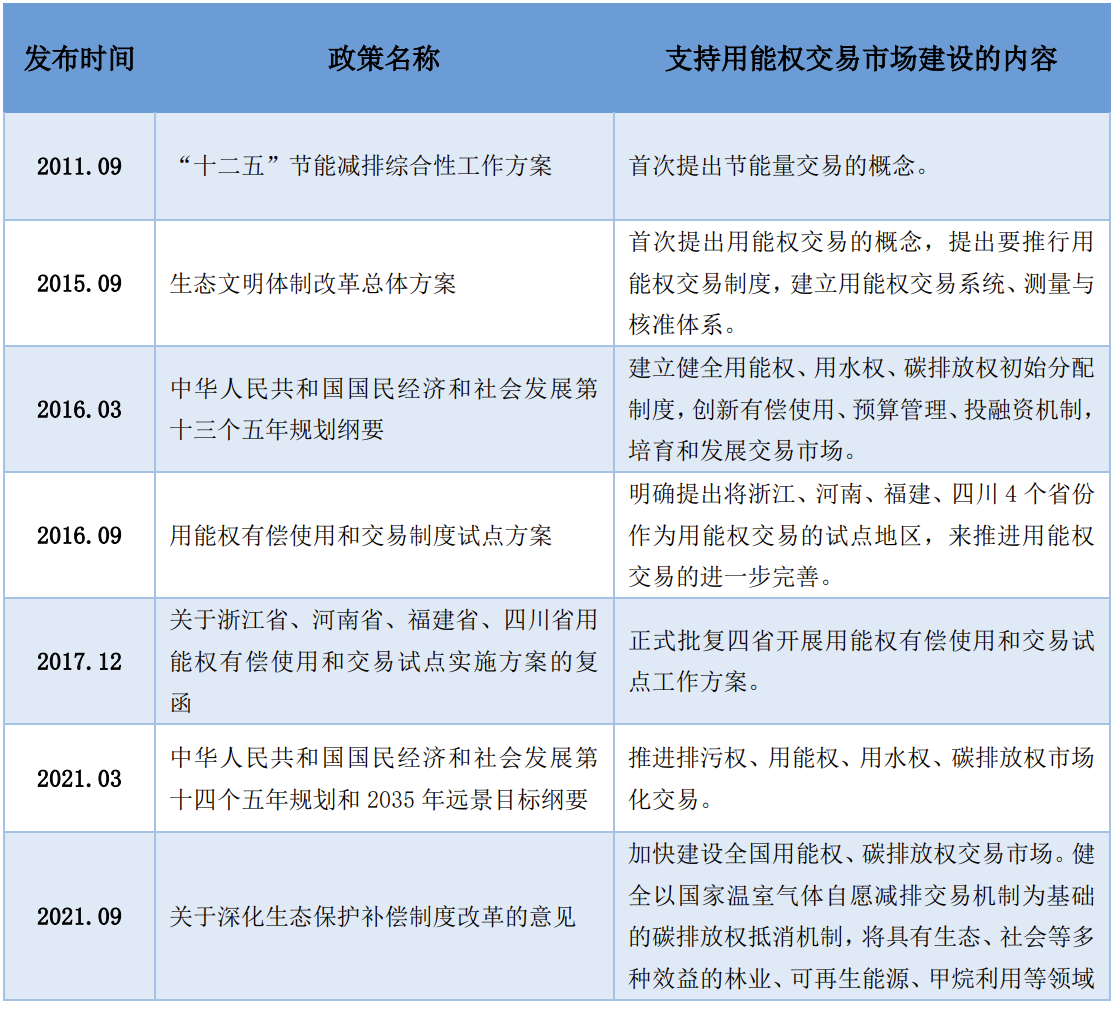 | 发布时间 | 政策名称 | 支持用能权交易市场建设的内容 |
|---|---|---|
| 2011.09 | “十二五”节能减排综合性工作方案 | 首次提出节能量交易的概念。 |
| 2015.09 | 生态文明体制改革总体方案 | 首次提出用能权交易的概念，提出要推行用能权交易制度，建立用能权交易系统、测量与核准体系。 |
| 2016.03 | 中华人民共和国国民经济和社会发展第十三个五年规划纲要 | 建立健全用能权、用水权、碳排放权初始分配制度，创新有偿使用、预算管理、投融资机制，培育和发展交易市场。 |
| 2016.09 | 用能权有偿使用和交易制度试点方案 | 明确提出将浙江、河南、福建、四川 4 个省份作为用能权交易的试点地区，来推进用能权交易的进一步完善。 |
| 2017.12 | 关于浙江省、河南省、福建省、四川省用能权有偿使用和交易试点实施方案的复函 | 正式批复四省开展用能权有偿使用和交易试点工作方案。 |
| 2021.03 | 中华人民共和国国民经济和社会发展第十四个五年规划和 2035 年远景目标纲要 | 推进排污权、用能权、用水权、碳排放权市场化交易。 |
| 2021.09 | 关于深化生态保护补偿制度改革的意见 | 加快建设全国用能权、碳排放权交易市场。健全以国家温室气体自愿减排交易机制为基础的碳排放权抵消机制，将具有生态、社会等多种效益的林业、可再生能源、甲烷利用等领域 |